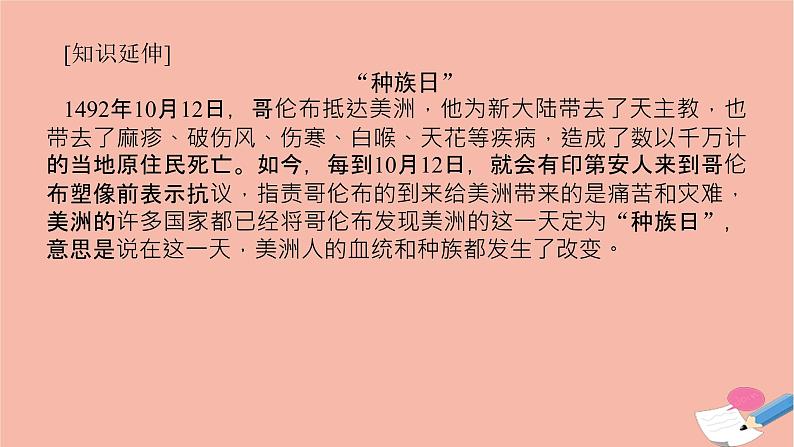 [知识延伸]

“种族日”

1492年10月12日，哥伦布抵达美洲，他为新大陆带去了天主教，也带去了麻疹、破伤风、伤寒、白喉、天花等疾病，造成了数以千万计的当地原住民死亡。如今，每到10月12日，就会有印第安人来到哥伦布塑像前表示抗议，指责哥伦布的到来给美洲带来的是痛苦和灾难，美洲的许多国家都已经将哥伦布发现美洲的这一天定为“种族日”，意思是说在这一天，美洲人的血统和种族都发生了改变。